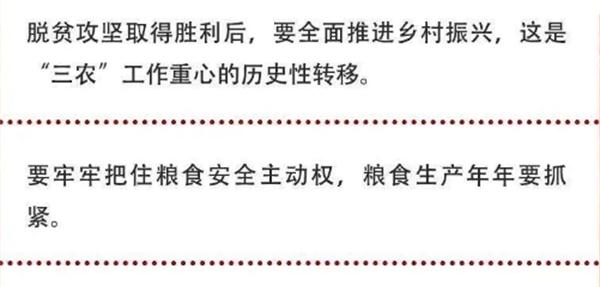 脱贫攻坚取得胜利后，要全面推进乡村振兴，这是“三农”工作重心的历史性转移。

要牢牢把住粮食安全主动权，粮食生产年年要抓紧。